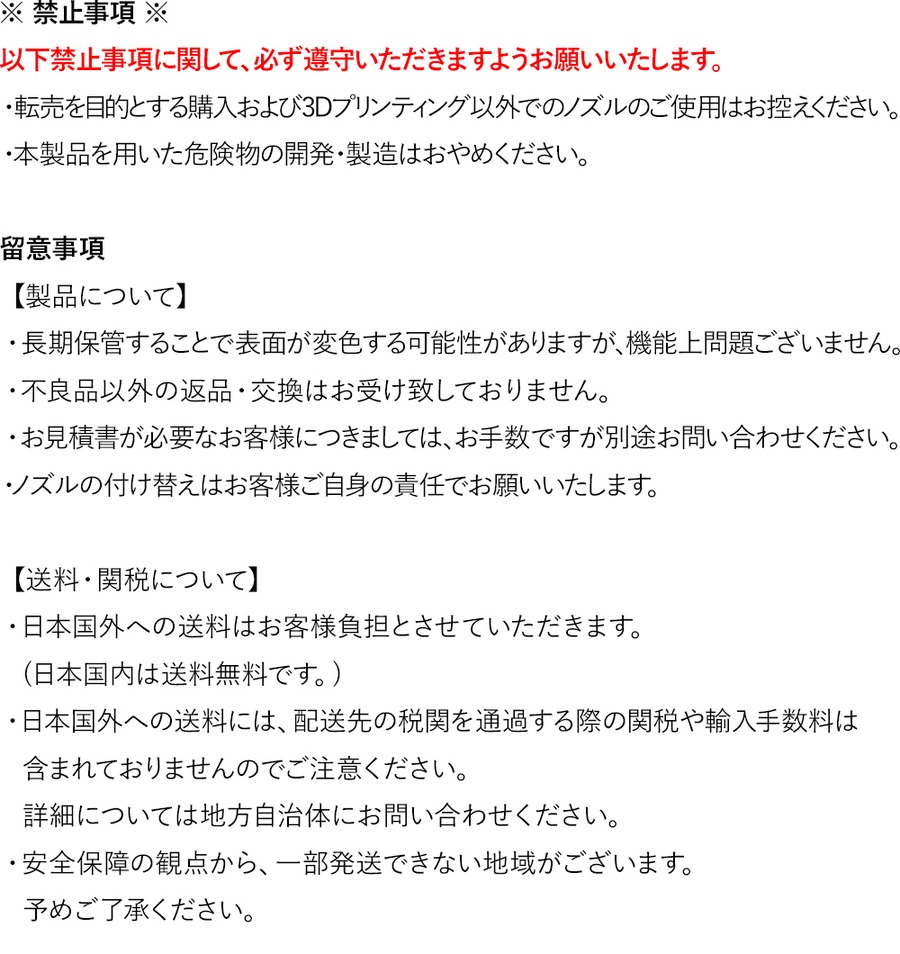 ※ 禁止事項 ※
以下禁止事項に関して、必ず遵守いただきますようお願いいたします。
・転売を目的とする購入および3Dプリンティング以外でのノズルのご使用はお控えください。
・本製品を用いた危険物の開発・製造はおやめください。

留意事項
【製品について】
・長期保管することで表面が変色する可能性がありますが、機能上問題ございません。
・不良品以外の返品・交換はお受け致しておりません。
・お見積書が必要なお客様につきましては、お手数ですが別途お問い合わせください。
・ノズルの付け替えはお客様ご自身の責任でお願いいたします。

【送料・関税について】
・日本国外への送料はお客様負担とさせていただきます。
（日本国内は送料無料です。）
・日本国外への送料には、配送先の税関を通過する際の関税や輸入手数料は含まれておりませんのでご注意ください。
詳細については地方自治体にお問い合わせください。
・安全保障の観点から、一部発送できない地域がございます。
予めご了承ください。